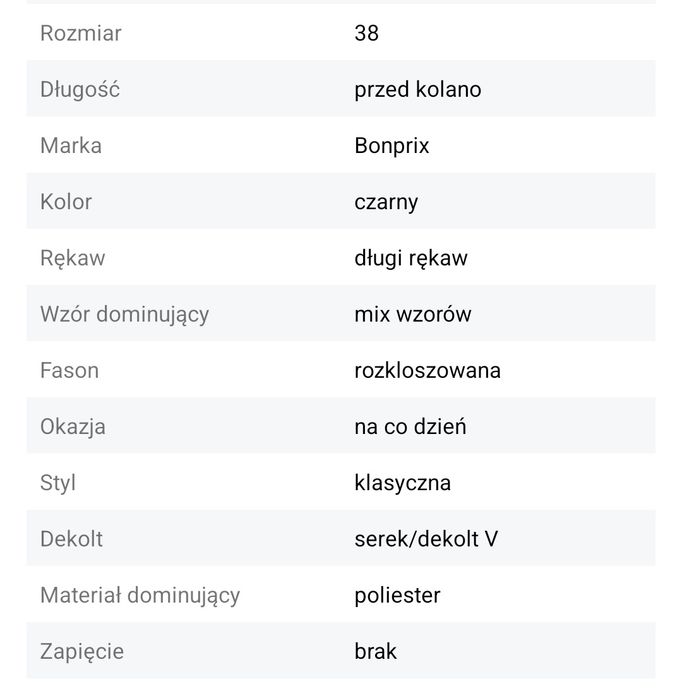 | | |
|---|---|
| Rozmiar | 38 |
| Długość | przed kolano |
| Marka | Bonprix |
| Kolor | czarny |
| Rękaw | długi rękaw |
| Wzór dominujący | mix wzorów |
| Fason | rozkloszowana |
| Okazja | na co dzień |
| Styl | klasyczna |
| Dekolt | serek/dekolt V |
| Materiał dominujący | poliester |
| Zapięcie | brak |